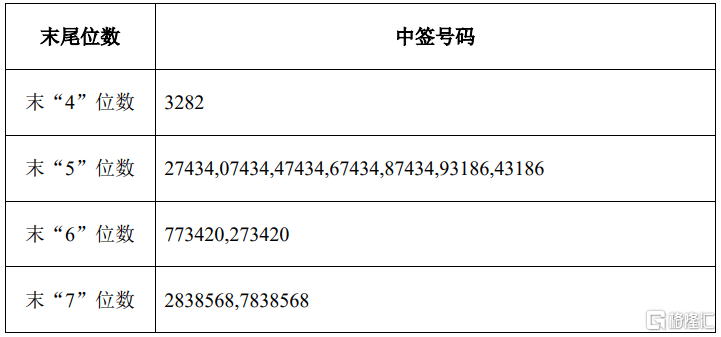 | 末尾位数 | 中签号码 |
|---|---|
| 末“4”位数 | 3282 |
| 末“5”位数 | 27434,07434,47434,67434,87434,93186,43186 |
| 末“6”位数 | 773420,273420 |
| 末“7”位数 | 2838568,7838568 |

格隆汇